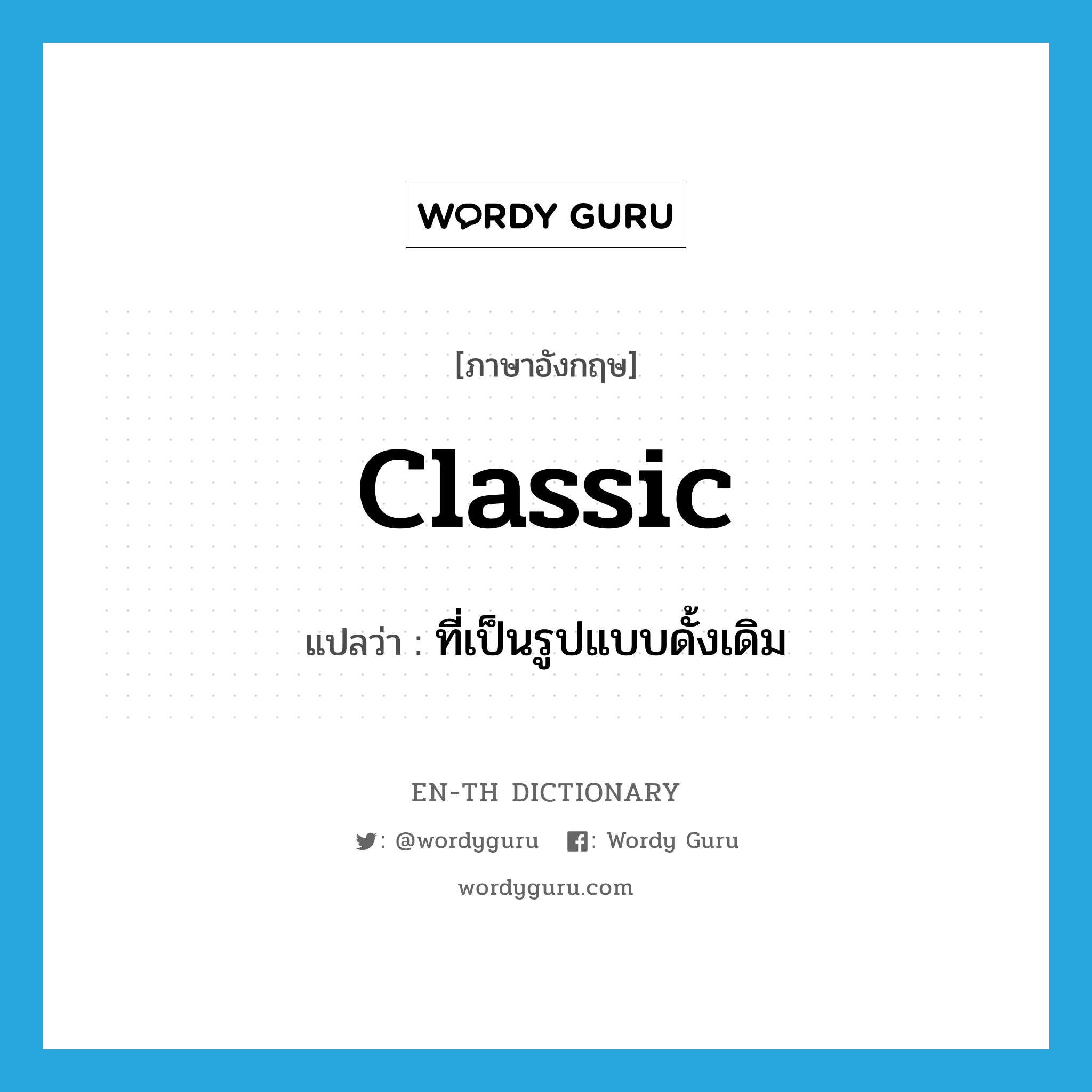 WORDY GURU

[ภาษาอังกฤษ]

classic

แปลว่า : ที่เป็นรูปแบบดั้งเดิม

EN-TH DICTIONARY

: @wordyguru : Wordy Guru

wordyguru.com